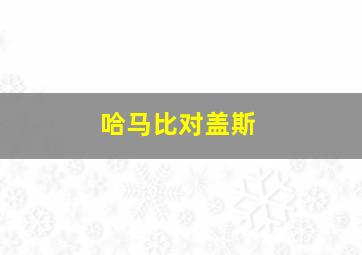 哈马比对盖斯